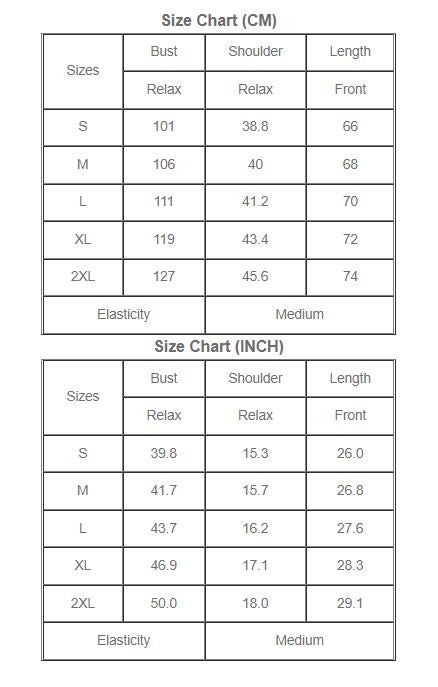 Size Chart (CM)

| Sizes | Bust | Shoulder | Length |
|---|---|---|---|
| | Relax | Relax | Front |
| S | 101 | 38.8 | 66 |
| M | 106 | 40 | 68 |
| L | 111 | 41.2 | 70 |
| XL | 119 | 43.4 | 72 |
| 2XL | 127 | 45.6 | 74 |
| Elasticity | | Medium | |

Size Chart (INCH)

| Sizes | Bust | Shoulder | Length |
|---|---|---|---|
| | Relax | Relax | Front |
| S | 39.8 | 15.3 | 26.0 |
| M | 41.7 | 15.7 | 26.8 |
| L | 43.7 | 16.2 | 27.6 |
| XL | 46.9 | 17.1 | 28.3 |
| 2XL | 50.0 | 18.0 | 29.1 |
| Elasticity | | Medium | |